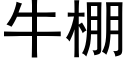 牛棚